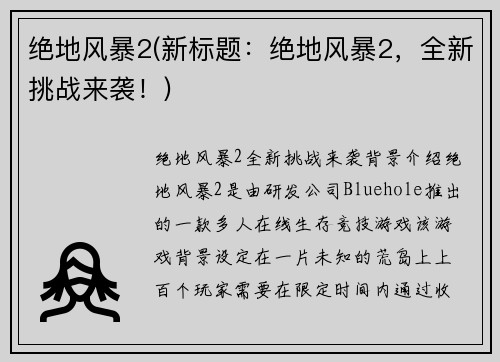 绝地风暴2(新标题：绝地风暴2，全新挑战来袭！)

绝地风暴2全新挑战来袭背景介绍绝地风暴2是由研发公司Bluehole推出的一款多人在线生存竞技游戏该游戏背景设定在一片未知的荒岛上上百个玩家需要在限定时间内通过收